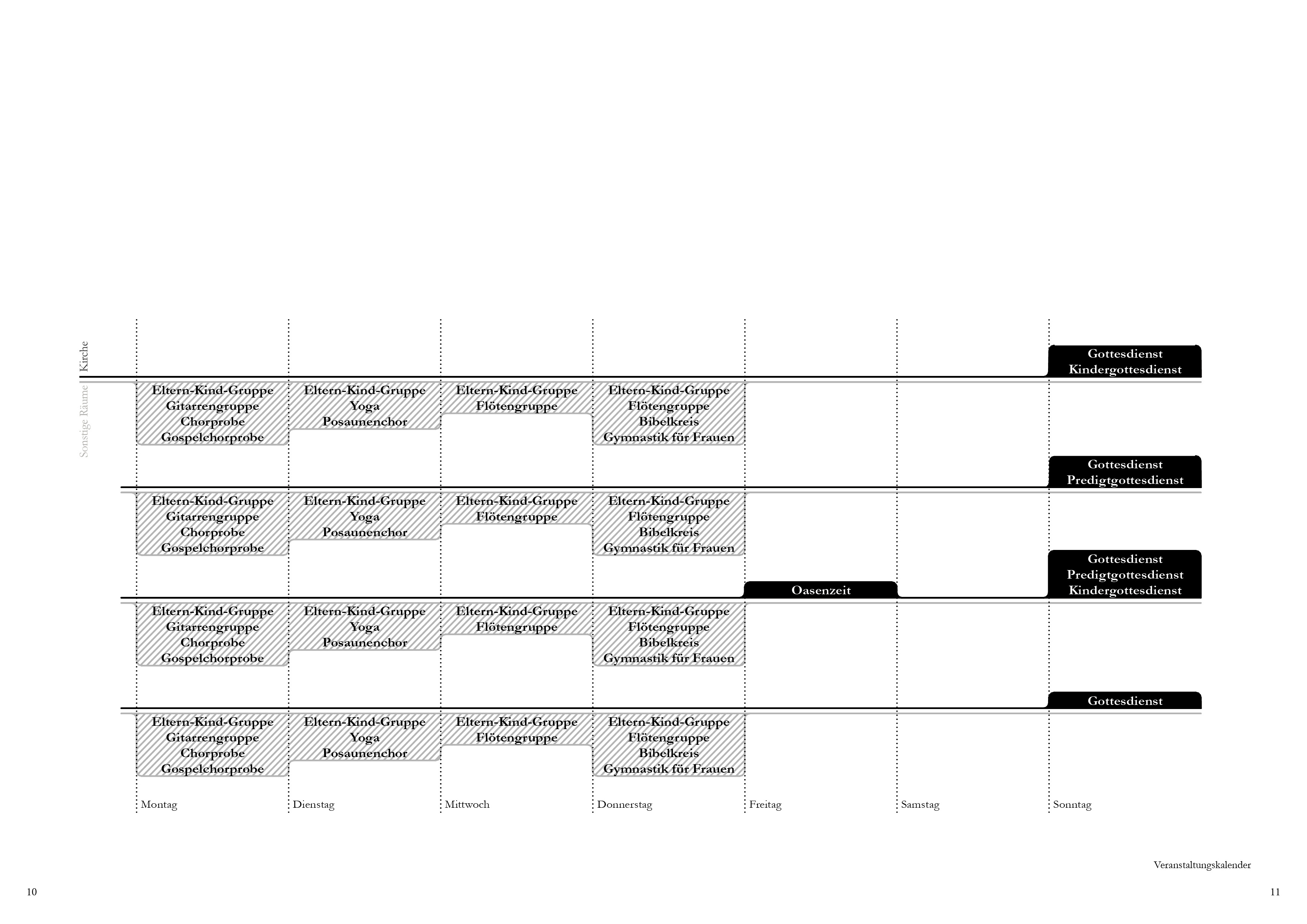 Kirche

Sonstige Räume

Gottesdienst
Kindergottesdienst

Eltern-Kind-Gruppe
Gitarrengruppe
Chorprobe
Gospelchorprobe

Eltern-Kind-Gruppe
Yoga
Posaunenchor

Eltern-Kind-Gruppe
Flötengruppe

Eltern-Kind-Gruppe
Flötengruppe
Bibelkreis
Gymnastik für Frauen

Gottesdienst
Predigtgottesdienst

Eltern-Kind-Gruppe
Gitarrengruppe
Chorprobe
Gospelchorprobe

Eltern-Kind-Gruppe
Yoga
Posaunenchor

Eltern-Kind-Gruppe
Flötengruppe

Eltern-Kind-Gruppe
Flötengruppe
Bibelkreis
Gymnastik für Frauen

Oasenzeit

Gottesdienst
Predigtgottesdienst
Kindergottesdienst

Eltern-Kind-Gruppe
Gitarrengruppe
Chorprobe
Gospelchorprobe

Eltern-Kind-Gruppe
Yoga
Posaunenchor

Eltern-Kind-Gruppe
Flötengruppe

Eltern-Kind-Gruppe
Flötengruppe
Bibelkreis
Gymnastik für Frauen

Gottesdienst

Eltern-Kind-Gruppe
Gitarrengruppe
Chorprobe
Gospelchorprobe

Eltern-Kind-Gruppe
Yoga
Posaunenchor

Eltern-Kind-Gruppe
Flötengruppe

Eltern-Kind-Gruppe
Flötengruppe
Bibelkreis
Gymnastik für Frauen

Montag Dienstag Mittwoch Donnerstag Freitag Samstag Sonntag

Veranstaltungskalender

10

11